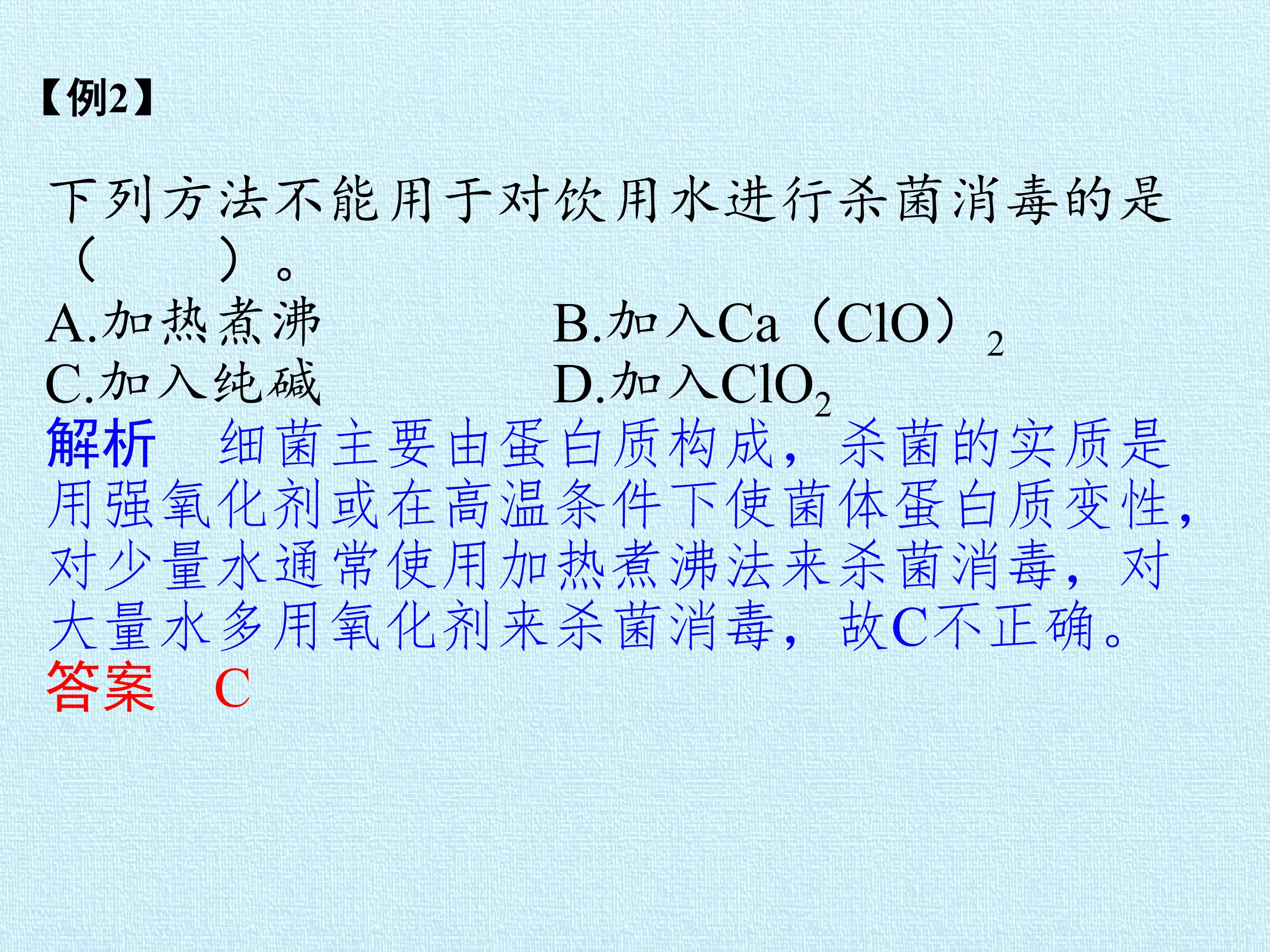 【例2】

下列方法不能用于对饮用水进行杀菌消毒的是（　　）。

A.加热煮沸 B.加入$Ca(ClO)_2$
C.加入纯碱 D.加入$ClO_2$

解析　细菌主要由蛋白质构成，杀菌的实质是用强氧化剂或在高温条件下使菌体蛋白质变性，对少量水通常使用加热煮沸法来杀菌消毒，对大量水多用氧化剂来杀菌消毒，故C不正确。

答案　C